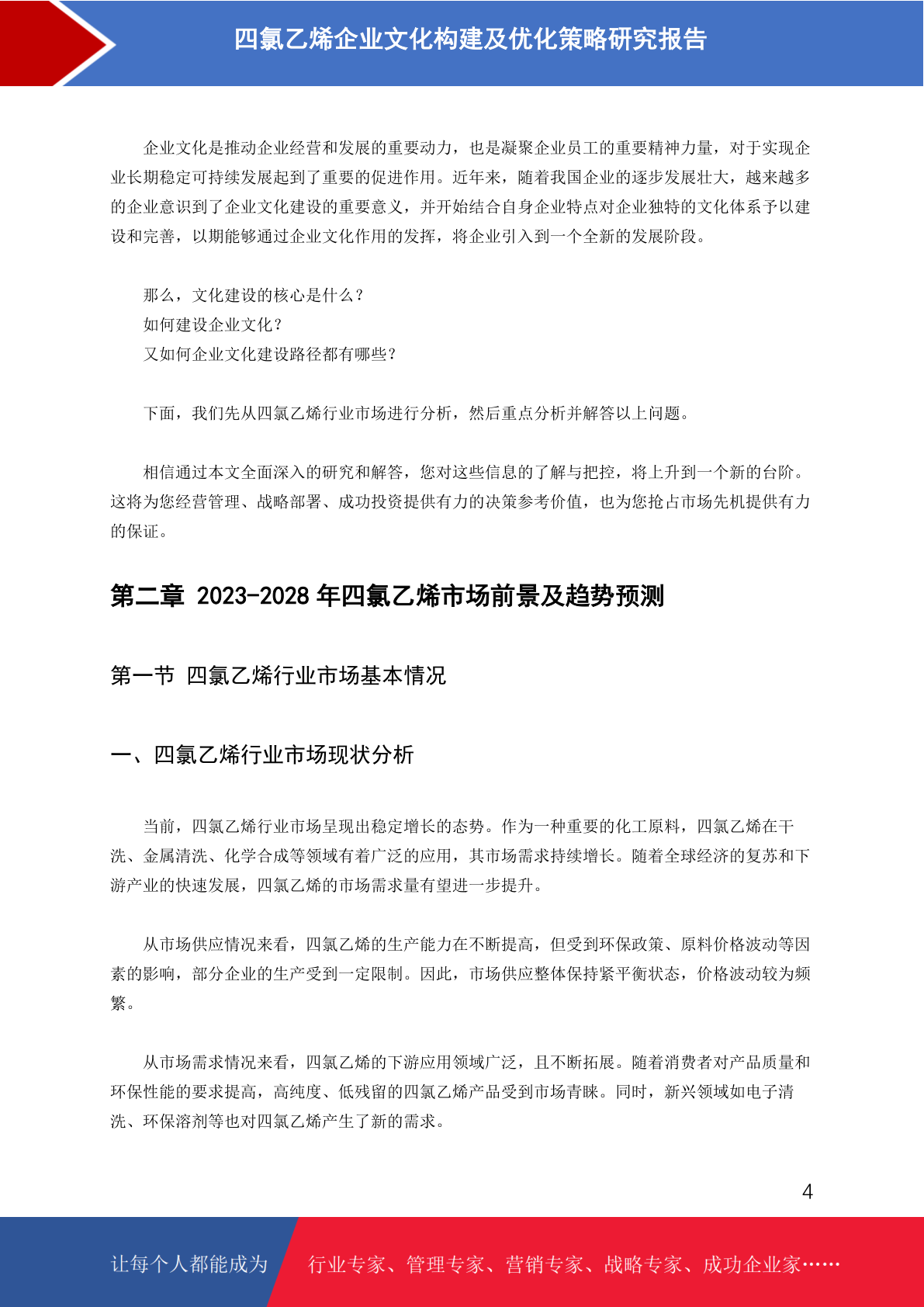 四氯乙烯企业文化构建及优化策略研究报告

企业文化是推动企业经营和发展的重要动力，也是凝聚企业员工的重要精神力量，对于实现企业长期稳定可持续发展起到了重要的促进作用。近年来，随着我国企业的逐步发展壮大，越来越多的企业意识到了企业文化建设的重要意义，并开始结合自身企业特点对企业独特的文化体系予以建设和完善，以期能够通过企业文化作用的发挥，将企业引入到一个全新的发展阶段。

那么，文化建设的核心是什么？
如何建设企业文化？
又如何企业文化建设路径都有哪些？

下面，我们先从四氯乙烯行业市场进行分析，然后重点分析并解答以上问题。

相信通过本文全面深入的研究和解答，您对这些信息的了解与把控，将上升到一个新的台阶。这将为您经营管理、战略部署、成功投资提供有力的决策参考价值，也为您抢占市场先机提供有力的保证。

第二章 2023-2028 年四氯乙烯市场前景及趋势预测

第一节 四氯乙烯行业市场基本情况

一、四氯乙烯行业市场现状分析

当前，四氯乙烯行业市场呈现出稳定增长的态势。作为一种重要的化工原料，四氯乙烯在干洗、金属清洗、化学合成等领域有着广泛的应用，其市场需求持续增长。随着全球经济的复苏和下游产业的快速发展，四氯乙烯的市场需求量有望进一步提升。

从市场供应情况来看，四氯乙烯的生产能力在不断提高，但受到环保政策、原料价格波动等因素的影响，部分企业的生产受到一定限制。因此，市场供应整体保持紧平衡状态，价格波动较为频繁。

从市场需求情况来看，四氯乙烯的下游应用领域广泛，且不断拓展。随着消费者对产品质量和环保性能的要求提高，高纯度、低残留的四氯乙烯产品受到市场青睐。同时，新兴领域如电子清洗、环保溶剂等也对四氯乙烯产生了新的需求。

4

让每个人都能成为 行业专家、管理专家、营销专家、战略专家、成功企业家……